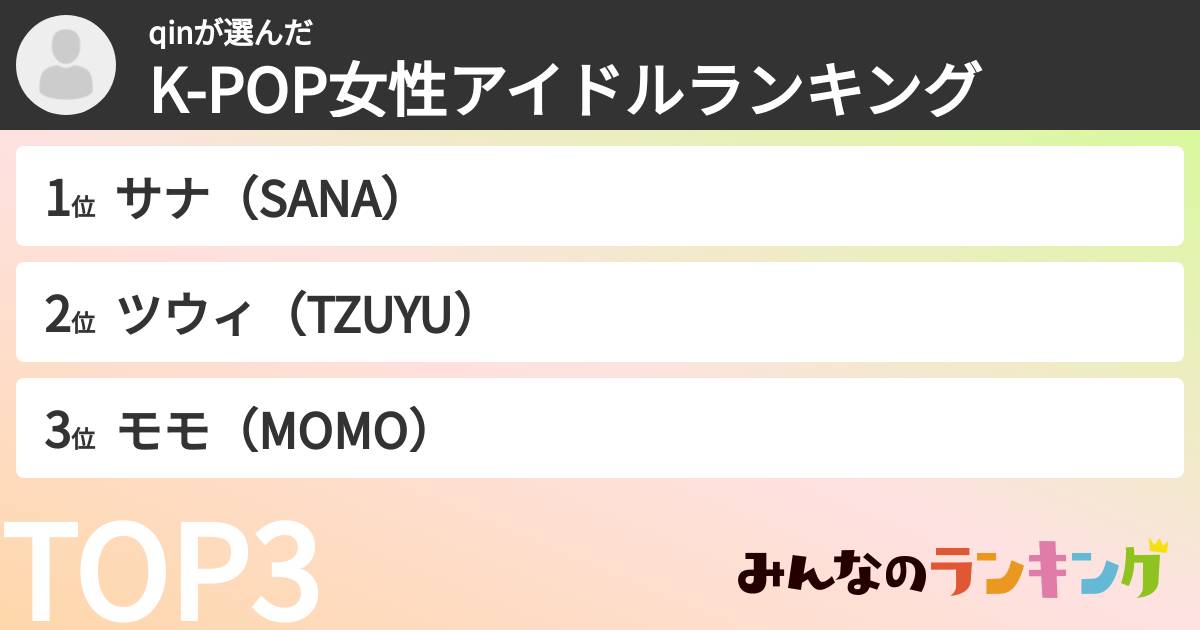 qinが選んだ
K-POP女性アイドルランキング

1位 サナ（SANA）

2位 ツウィ（TZUYU）

3位 モモ（MOMO）

TOP3

みんなのランキング